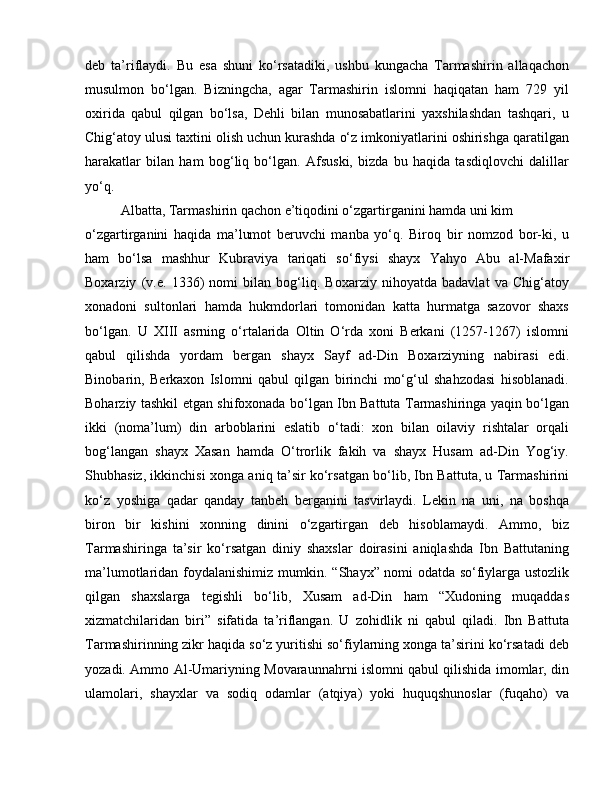 deb ta’riflaydi. Bu esa shuni ko‘rsatadiki, ushbu kungacha Tarmashirin allaqachon musulmon bo‘lgan. Bizningcha, agar Tarmashirin islomni haqiqatan ham 729 yil oxirida qabul qilgan bo‘lsa, Dehli bilan munosabatlarini yaxshilashdan tashqari, u Chig‘atoy ulusi taxtini olish uchun kurashda o‘z imkoniyatlarini oshirishga qaratilgan harakatlar bilan ham bog‘liq bo‘lgan. Afsuski, bizda bu haqida tasdiqlovchi dalillar yo‘q.

Albatta, Tarmashirin qachon e’tiqodini o‘zgartirganini hamda uni kim o‘zgartirganini haqida ma’lumot beruvchi manba yo‘q. Biroq bir nomzod bor-ki, u ham bo‘lsa mashhur Kubraviya tariqati so‘fiysi shayx Yahyo Abu al-Mafaxir Boxarziy (v.e. 1336) nomi bilan bog‘liq. Boxarziy nihoyatda badavlat va Chig‘atoy xonadoni sultonlari hamda hukmdorlari tomonidan katta hurmatga sazovor shaxs bo‘lgan. U XIII asrning o‘rtalarida Oltin O‘rda xoni Berkani (1257-1267) islomni qabul qilishda yordam bergan shayx Sayf ad-Din Boxarziyning nabirasi edi. Binobarin, Berkaxon Islomni qabul qilgan birinchi mo‘g‘ul shahzodasi hisoblanadi. Boharziy tashkil etgan shifoxonada bo‘lgan Ibn Battuta Tarmashiringa yaqin bo‘lgan ikki (noma’lum) din arboblarini eslatib o‘tadi: xon bilan oilaviy rishtalar orqali bog‘langan shayx Xasan hamda O‘trorlik fakih va shayx Husam ad-Din Yog‘iy. Shubhasiz, ikkinchisi xonga aniq ta’sir ko‘rsatgan bo‘lib, Ibn Battuta, u Tarmashirini ko‘z yoshiga qadar qanday tanbeh berganini tasvirlaydi. Lekin na uni, na boshqa biron bir kishini xonning dinini o‘zgartirgan deb hisoblamaydi. Ammo, biz Tarmashiringa ta’sir ko‘rsatgan diniy shaxslar doirasini aniqlashda Ibn Battutaning ma’lumotlaridan foydalanishimiz mumkin. “Shayx” nomi odatda so‘fiylarga ustozlik qilgan shaxslarga tegishli bo‘lib, Xusam ad-Din ham “Xudoning muqaddas xizmatchilaridan biri” sifatida ta’riflangan. U zohidlik ni qabul qiladi. Ibn Battuta Tarmashirinning zikr haqida so‘z yuritishi so‘fiylarning xonga ta’sirini ko‘rsatadi deb yozadi. Ammo Al-Umariyning Movaraunnahrni islomni qabul qilishida imomlar, din ulamolari, shayxlar va sodiq odamlar (atqiya) yoki huquqshunoslar (fuqaho) va